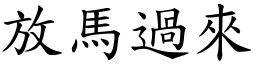 放馬過來